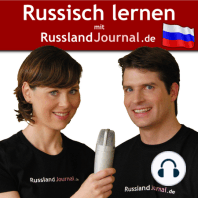 Russisch lernen
mit
RusslandJournal.de

RusslandJournal.de

RusslandJournal.de